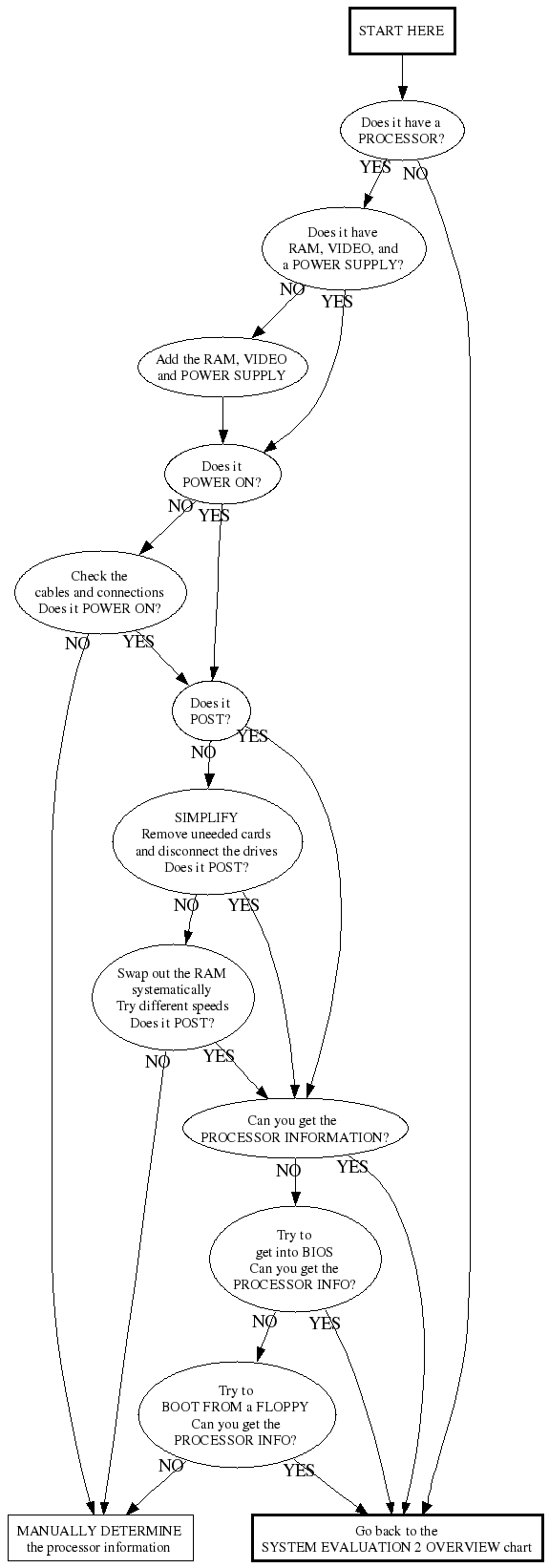 START HERE

Does it have a PROCESSOR?

YES

NO

Does it have RAM, VIDEO, and a POWER SUPPLY?

NO

YES

Add the RAM, VIDEO and POWER SUPPLY

Does it POWER ON?

NO

YES

Check the cables and connections Does it POWER ON?

NO

YES

Does it POST?

YES

NO

SIMPLIFY Remove uneeded cards and disconnect the drives Does it POST?

NO

YES

Swap out the RAM systematically Try different speeds Does it POST?

NO

YES

Can you get the PROCESSOR INFORMATION?

NO

YES

Try to get into BIOS Can you get the PROCESSOR INFO?

NO

YES

Try to BOOT FROM a FLOPPY Can you get the PROCESSOR INFO?

NO

YES

MANUALLY DETERMINE the processor information

Go back to the SYSTEM EVALUATION 2 OVERVIEW chart